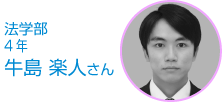 法学部
4年
牛島 楽人さん